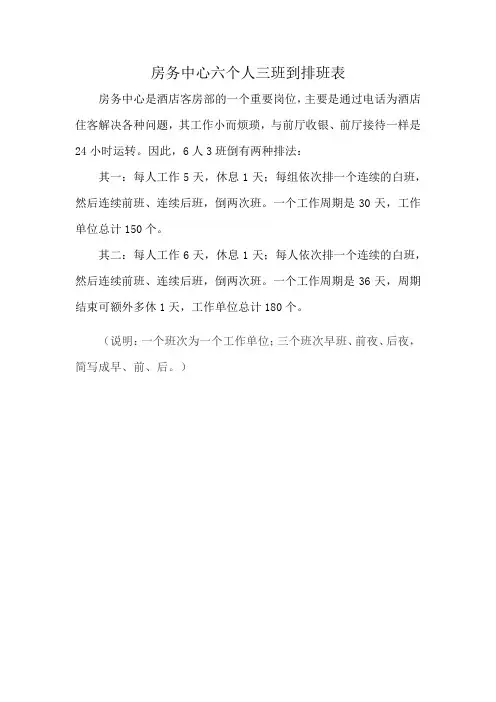 房务中心六个人三班到排班表

房务中心是酒店客房部的一个重要岗位，主要是通过电话为酒店住客解决各种问题，其工作小而烦琐，与前厅收银、前厅接待一样是24小时运转。因此，6人3班倒有两种排法：

其一：每人工作5天，休息1天；每组依次排一个连续的白班，然后连续前班、连续后班，倒两次班。一个工作周期是30天，工作单位总计150个。

其二：每人工作6天，休息1天；每人依次排一个连续的白班，然后连续前班、连续后班，倒两次班。一个工作周期是36天，周期结束可额外多休1天，工作单位总计180个。

（说明：一个班次为一个工作单位；三个班次早班、前夜、后夜，简写成早、前、后。）